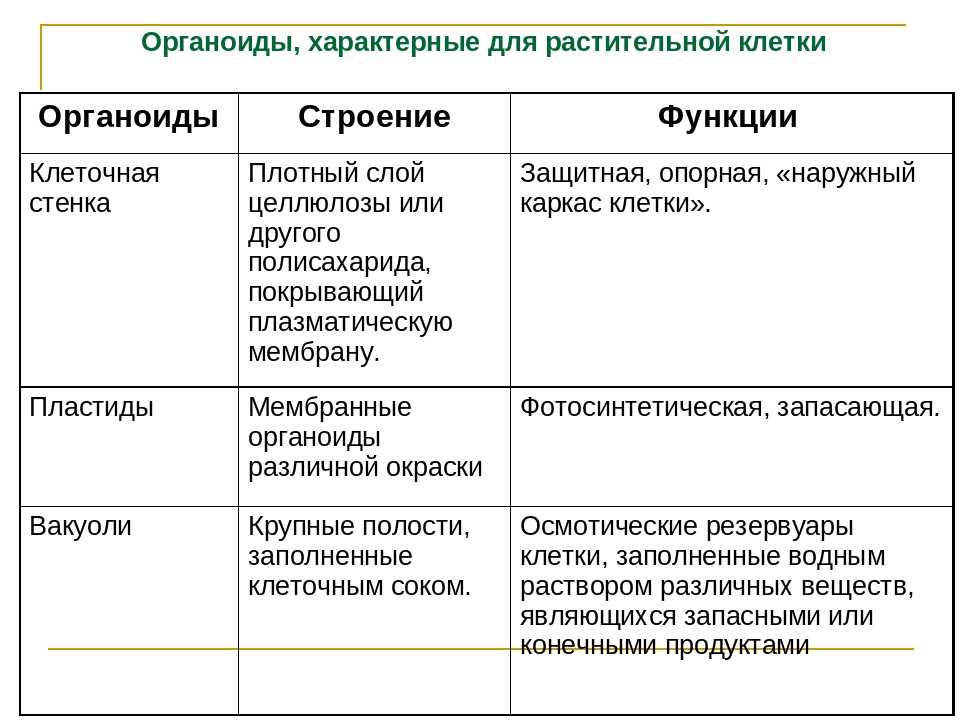 Органоиды, характерные для растительной клетки

| Органоиды | Строение | Функции |
|---|---|---|
| Клеточная стенка | Плотный слой целлюлозы или другого полисахарида, покрывающий плазматическую мембрану. | Защитная, опорная, «наружный каркас клетки». |
| Пластиды | Мембранные органоиды различной окраски | Фотосинтетическая, запасающая. |
| Вакуоли | Крупные полости, заполненные клеточным соком. | Осмотические резервуары клетки, заполненные водным раствором различных веществ, являющихся запасными или конечными продуктами |